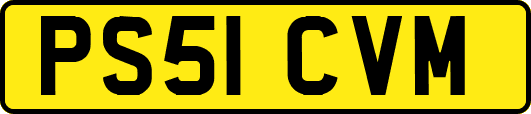 PS51 CVM